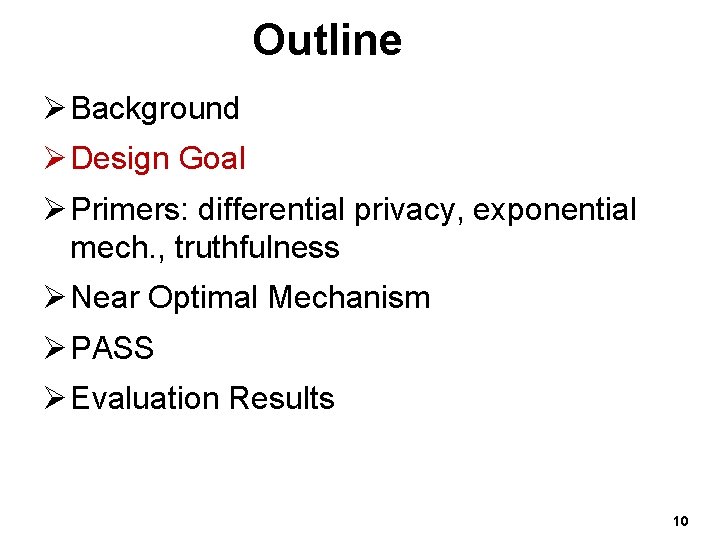 Outline

➢ Background

➢ Design Goal

➢ Primers: differential privacy, exponential mech., truthfulness

➢ Near Optimal Mechanism

➢ PASS

➢ Evaluation Results

10